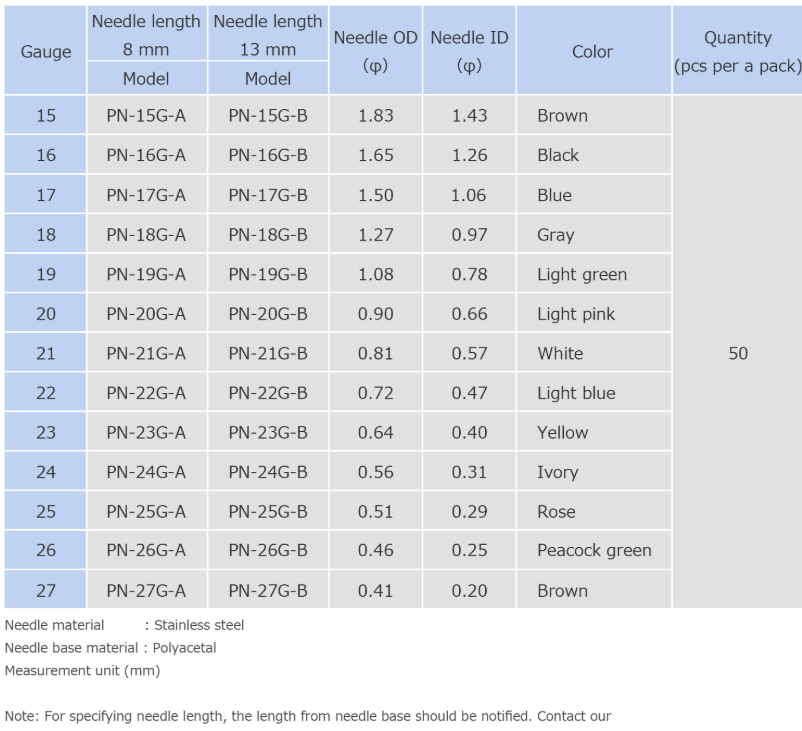 | Gauge | Needle length 8 mm Model | Needle length 13 mm Model | Needle OD (φ) | Needle ID (φ) | Color | Quantity (pcs per a pack) |
|---|---|---|---|---|---|---|
| 15 | PN-15G-A | PN-15G-B | 1.83 | 1.43 | Brown | 50 |
| 16 | PN-16G-A | PN-16G-B | 1.65 | 1.26 | Black | |
| 17 | PN-17G-A | PN-17G-B | 1.50 | 1.06 | Blue | |
| 18 | PN-18G-A | PN-18G-B | 1.27 | 0.97 | Gray | |
| 19 | PN-19G-A | PN-19G-B | 1.08 | 0.78 | Light green | |
| 20 | PN-20G-A | PN-20G-B | 0.90 | 0.66 | Light pink | |
| 21 | PN-21G-A | PN-21G-B | 0.81 | 0.57 | White | |
| 22 | PN-22G-A | PN-22G-B | 0.72 | 0.47 | Light blue | |
| 23 | PN-23G-A | PN-23G-B | 0.64 | 0.40 | Yellow | |
| 24 | PN-24G-A | PN-24G-B | 0.56 | 0.31 | Ivory | |
| 25 | PN-25G-A | PN-25G-B | 0.51 | 0.29 | Rose | |
| 26 | PN-26G-A | PN-26G-B | 0.46 | 0.25 | Peacock green | |
| 27 | PN-27G-A | PN-27G-B | 0.41 | 0.20 | Brown | |

Needle material : Stainless steel
Needle base material : Polyacetal
Measurement unit (mm)

Note: For specifying needle length, the length from needle base should be notified. Contact our